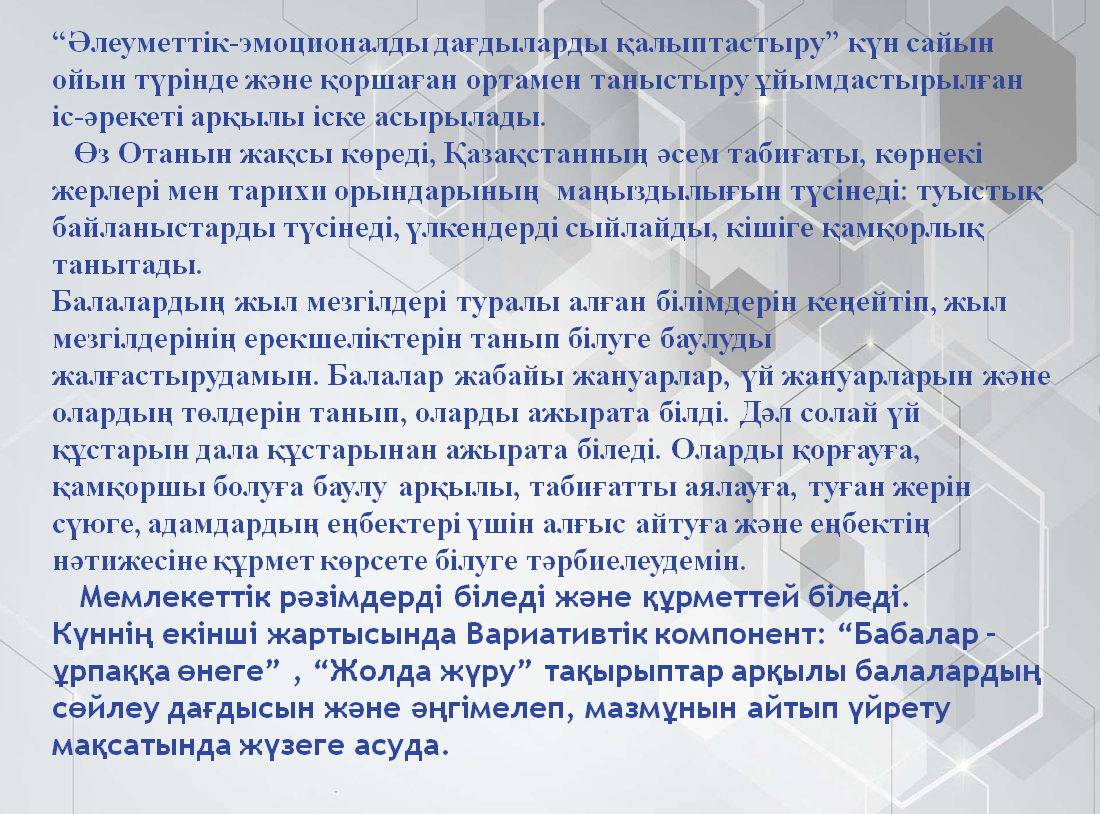 “Әлеуметтік-эмоционалды дағдыларды қалыптастыру” күн сайын ойын түрінде және қоршаған ортамен таныстыру ұйымдастырылған іс-әрекеті арқылы іске асырылады.

Өз Отанын жақсы көреді, Қазақстанның әсем табиғаты, көрнекі жерлері мен тарихи орындарының маңыздылығын түсінеді: туыстық байланыстарды түсінеді, үлкендерді сыйлайды, кішіге қамқорлық танытады.

Балалардың жыл мезгілдері туралы алған білімдерін кеңейтіп, жыл мезгілдерінің ерекшеліктерін танып білуге баулуды жалғастырудамын. Балалар жабайы жануарлар, үй жануарларын және олардың төлдерін танып, оларды ажырата білді. Дәл солай үй құстарын дала құстарынан ажырата біледі. Оларды қорғауға, қамқоршы болуға баулу арқылы, табиғатты аялауға, туған жерін сүюге, адамдардың еңбектері үшін алғыс айтуға және еңбектің нәтижесіне құрмет көрсете білуге тәрбиелеудемін.

Мемлекеттік рәзімдерді біледі және құрметтей біледі.

Күннің екінші жартысында Вариативтік компонент: “Бабалар - ұрпаққа өнеге” , “Жолда жүру” тақырыптар арқылы балалардың сөйлеу дағдысын және әңгімелеп, мазмұнын айтып үйрету мақсатында жүзеге асуда.